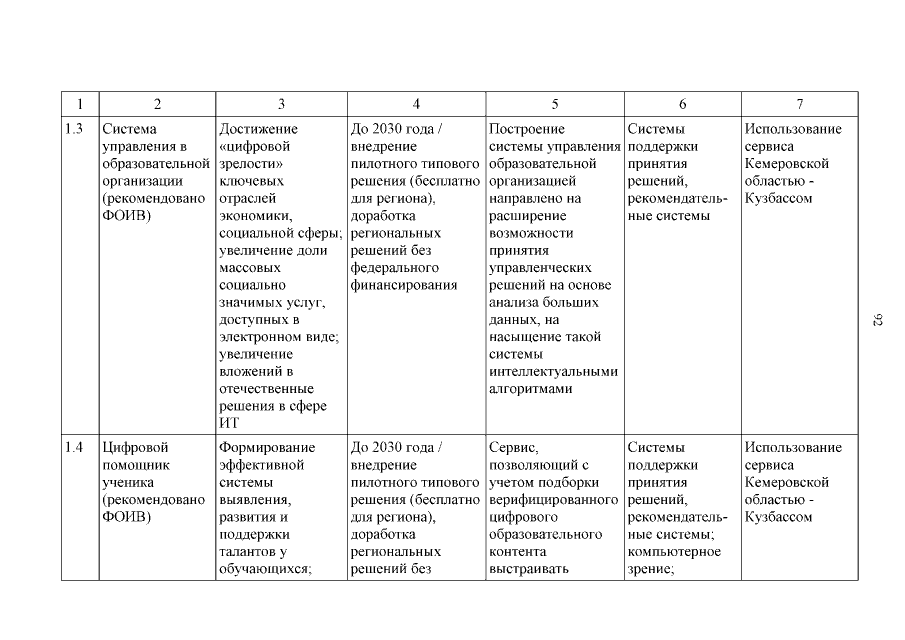 | 1 | 2 | 3 | 4 | 5 | 6 | 7 |
|---|---|---|---|---|---|---|
| 1.3 | Система управления в образовательной организации (рекомендовано ФОИВ) | Достижение «цифровой зрелости» ключевых отраслей экономики, социальной сферы; увеличение доли массовых социально значимых услуг, доступных в электронном виде; увеличение вложений в отечественные решения в сфере ИТ | До 2030 года / внедрение пилотного типового решения (бесплатно для региона), доработка региональных решений без федерального финансирования | Построение системы управления образовательной организацией направлено на расширение возможности принятия управленческих решений на основе анализа больших данных, на насыщение такой системы интеллектуальными алгоритмами | Системы поддержки принятия решений, рекомендательные системы | Использование сервиса Кемеровской областью - Кузбассом |
| 1.4 | Цифровой помощник ученика (рекомендовано ФОИВ) | Формирование эффективной системы выявления, развития и поддержки талантов у обучающихся; | До 2030 года / внедрение пилотного типового решения (бесплатно для региона), доработка региональных решений без | Сервис, позволяющий с учетом подборки верифицированного цифрового образовательного контента выстраивать | Системы поддержки принятия решений, рекомендательные системы; компьютерное зрение; | Использование сервиса Кемеровской областью - Кузбассом |

92